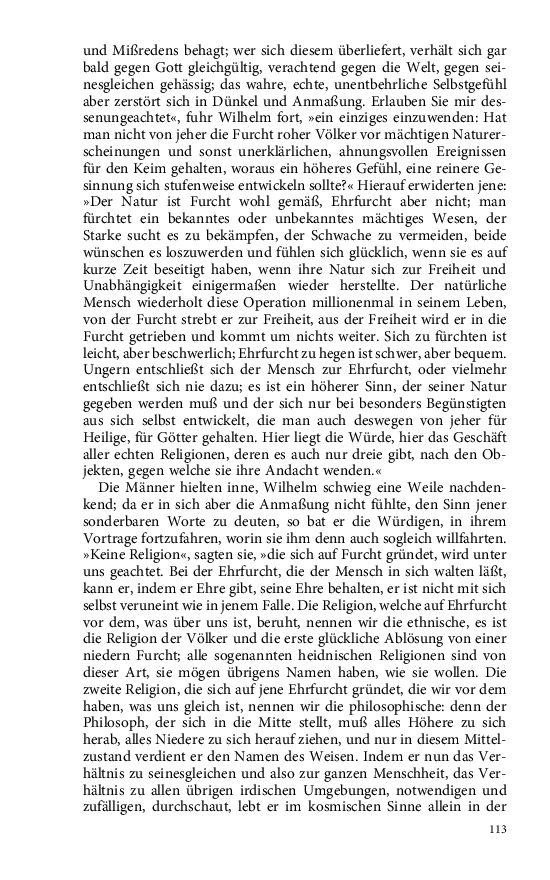 und Mißredens behagt; wer sich diesem überliefert, verhält sich gar bald gegen Gott gleichgültig, verachtend gegen die Welt, gegen seinesgleichen gehässig; das wahre, echte, unentbehrliche Selbstgefühl aber zerstört sich in Dünkel und Anmaßung. Erlauben Sie mir dessenungeachtet«, fuhr Wilhelm fort, »ein einziges einzuwenden: Hat man nicht von jeher die Furcht roher Völker vor mächtigen Naturerscheinungen und sonst unerklärlichen, ahnungsvollen Ereignissen für den Keim gehalten, woraus ein höheres Gefühl, eine reinere Gesinnung sich stufenweise entwickeln sollte?« Hierauf erwiderten jene: »Der Natur ist Furcht wohl gemäß, Ehrfurcht aber nicht; man fürchtet ein bekanntes oder unbekanntes mächtiges Wesen, der Starke sucht es zu bekämpfen, der Schwache zu vermeiden, beide wünschen es loszuwerden und fühlen sich glücklich, wenn sie es auf kurze Zeit beseitigt haben, wenn ihre Natur sich zur Freiheit und Unabhängigkeit einigermaßen wieder herstellte. Der natürliche Mensch wiederholt diese Operation millionenmal in seinem Leben, von der Furcht strebt er zur Freiheit, aus der Freiheit wird er in die Furcht getrieben und kommt um nichts weiter. Sich zu fürchten ist leicht, aber beschwerlich; Ehrfurcht zu hegen ist schwer, aber bequem. Ungern entschließt sich der Mensch zur Ehrfurcht, oder vielmehr entschließt sich nie dazu; es ist ein höherer Sinn, der seiner Natur gegeben werden muß und der sich nur bei besonders Begünstigten aus sich selbst entwickelt, die man auch deswegen von jeher für Heilige, für Götter gehalten. Hier liegt die Würde, hier das Geschäft aller echten Religionen, deren es auch nur dreie gibt, nach den Objekten, gegen welche sie ihre Andacht wenden.«

Die Männer hielten inne, Wilhelm schwieg eine Weile nachdenkend; da er in sich aber die Anmaßung nicht fühlte, den Sinn jener sonderbaren Worte zu deuten, so bat er die Würdigen, in ihrem Vortrage fortzufahren, worin sie ihm denn auch sogleich willfahrten. »Keine Religion«, sagten sie, »die sich auf Furcht gründet, wird unter uns geachtet. Bei der Ehrfurcht, die der Mensch in sich walten läßt, kann er, indem er Ehre gibt, seine Ehre behalten, er ist nicht mit sich selbst veruneint wie in jenem Falle. Die Religion, welche auf Ehrfurcht vor dem, was über uns ist, beruht, nennen wir die ethnische, es ist die Religion der Völker und die erste glückliche Ablösung von einer niedern Furcht; alle sogenannten heidnischen Religionen sind von dieser Art, sie mögen übrigens Namen haben, wie sie wollen. Die zweite Religion, die sich auf jene Ehrfurcht gründet, die wir vor dem haben, was uns gleich ist, nennen wir die philosophische: denn der Philosoph, der sich in die Mitte stellt, muß alles Höhere zu sich herab, alles Niedere zu sich herauf ziehen, und nur in diesem Mittelzustand verdient er den Namen des Weisen. Indem er nun das Verhältnis zu seinesgleichen und also zur ganzen Menschheit, das Verhältnis zu allen übrigen irdischen Umgebungen, notwendigen und zufälligen, durchschaut, lebt er im kosmischen Sinne allein in der

113